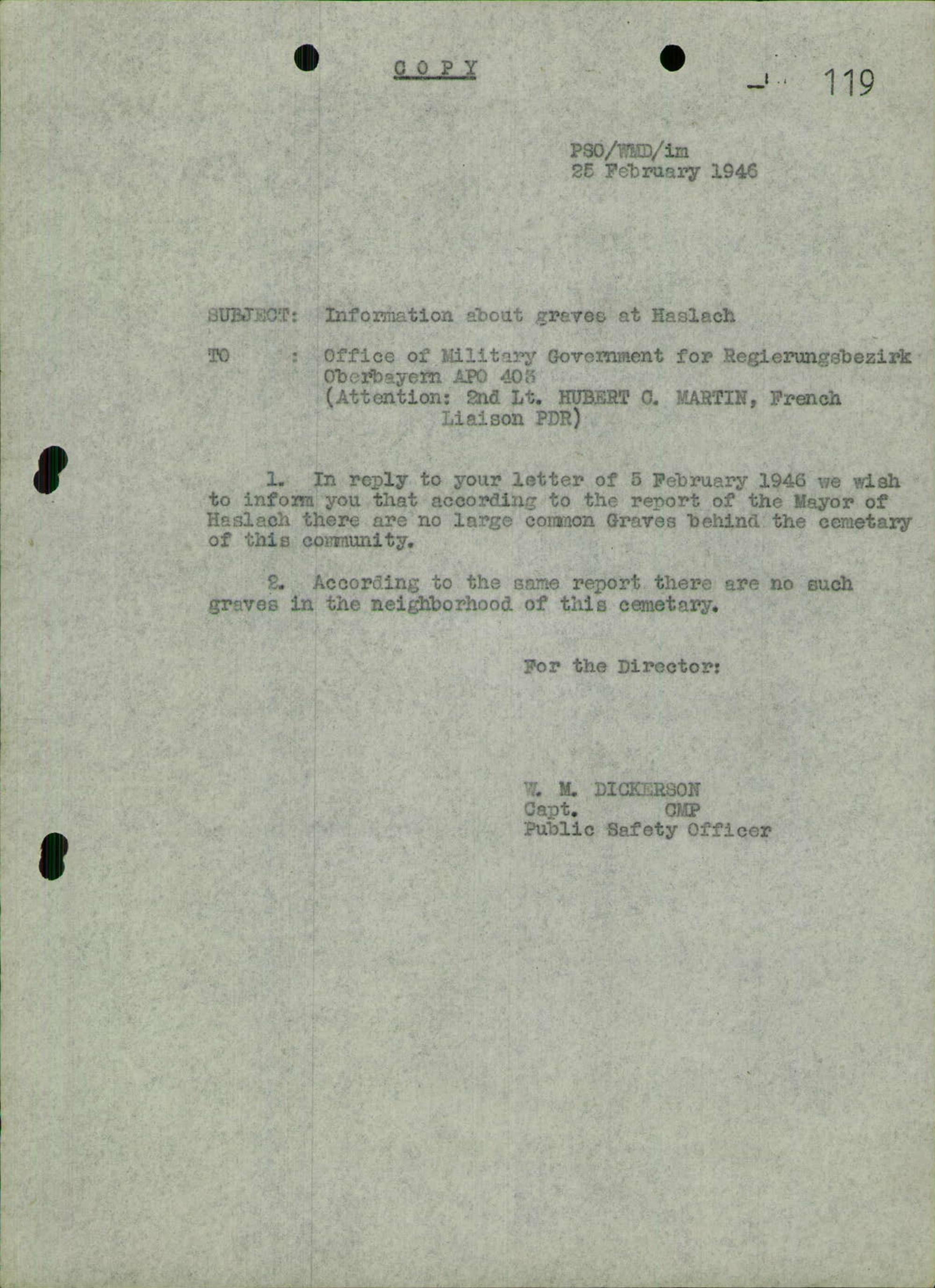 C O P Y

119

PSO/WMD/im
25 February 1946

SUBJECT: Information about graves at Haslach

TO : Office of Military Government for Regierungsbezirk Oberbayern APO 403
(Attention: 2nd Lt. HUBERT C. MARTIN, French Liaison PDR)

1. In reply to your letter of 5 February 1946 we wish to inform you that according to the report of the Mayor of Haslach there are no large common Graves behind the cemetary of this community.

2. According to the same report there are no such graves in the neighborhood of this cemetary.

For the Director:

W. M. DICKERSON
Capt. CMP
Public Safety Officer